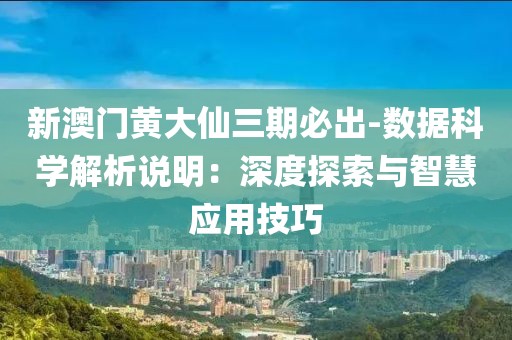 新澳门黄大仙三期必出-数据科学解析说明：深度探索与智慧应用技巧